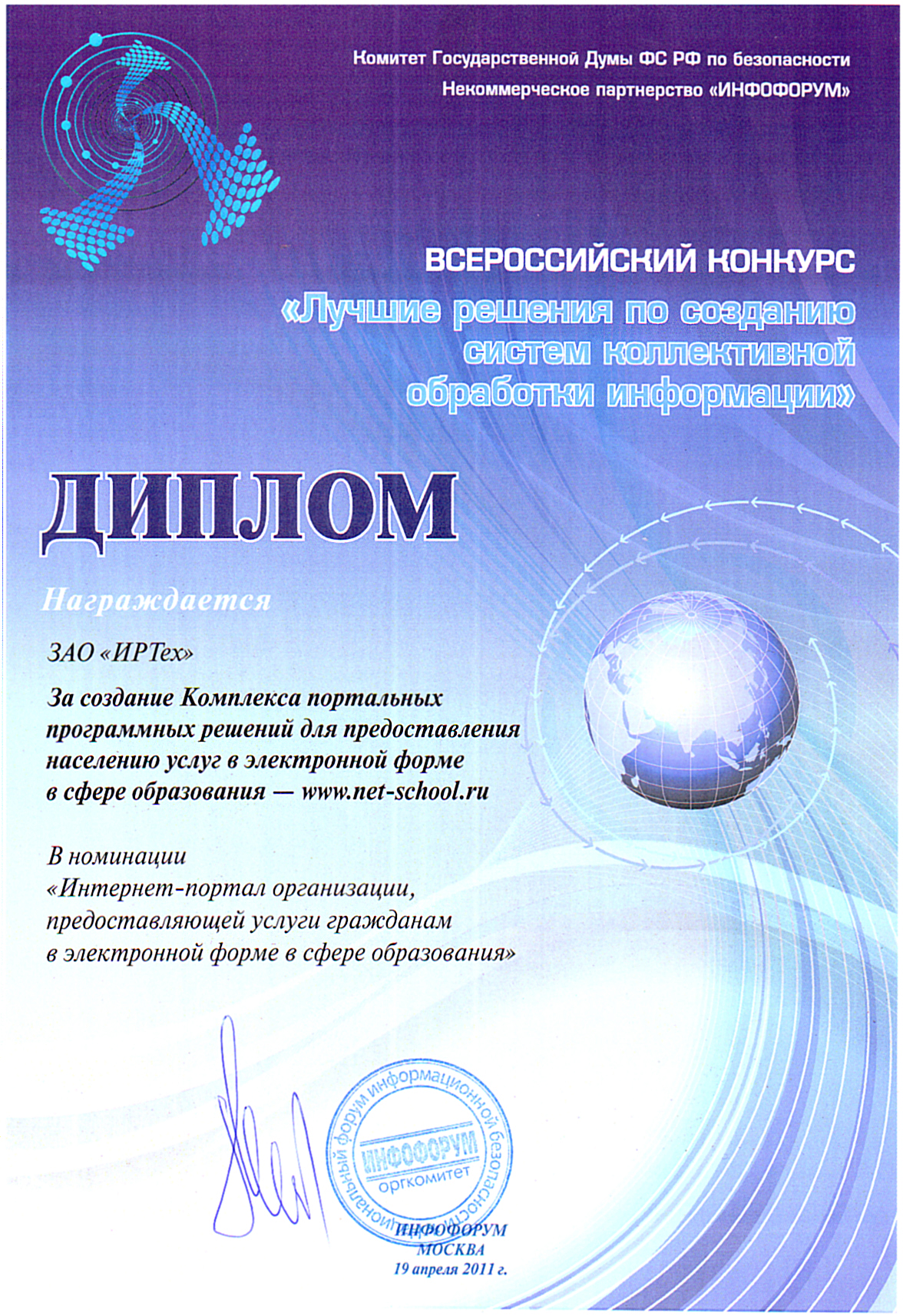 Комитет Государственной Думы ФС РФ по безопасности
Некоммерческое партнерство «ИНФОФОРУМ»

ВСЕРОССИЙСКИЙ КОНКУРС
«Лучшие решения по созданию систем коллективной обработки информации»

ДИПЛОМ

Награждается

ЗАО «ИРТех»

За создание Комплекса портальных программных решений для предоставления населению услуг в электронной форме в сфере образования — www.net-school.ru

В номинации
«Интернет-портал организации, предоставляющей услуги гражданам в электронной форме в сфере образования»

Национальный форум информационной безопасности
ИНФОФОРУМ
оргкомитет

ИНФОФОРУМ
МОСКВА
19 апреля 2011 г.